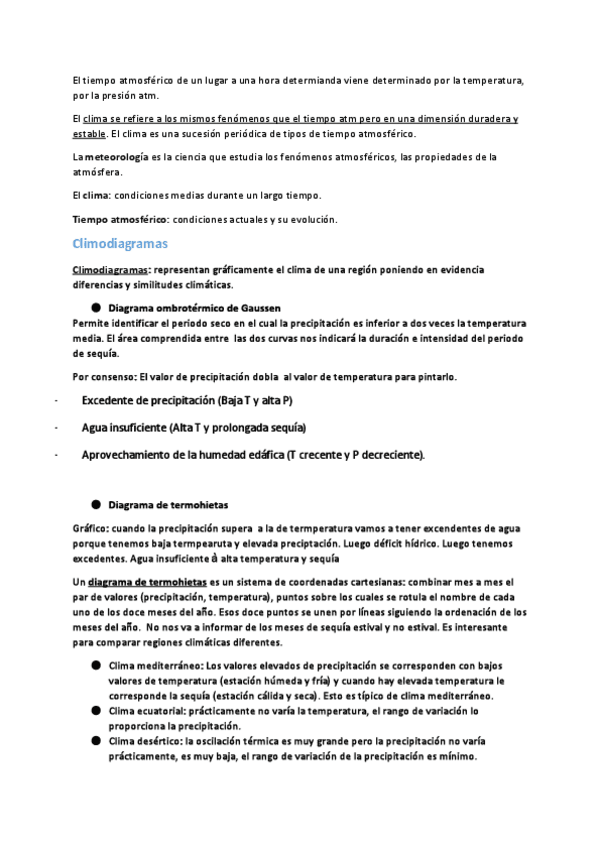 El tiempo atmosférico de un lugar a una hora determianda viene determinado por la temperatura, por la presión atm.

El clima se refiere a los mismos fenómenos que el tiempo atm pero en una dimensión duradera y estable. El clima es una sucesión periódica de tipos de tiempo atmosférico.

La meteorología es la ciencia que estudia los fenómenos atmosféricos, las propiedades de la atmósfera.

El clima: condiciones medias durante un largo tiempo.

Tiempo atmosférico: condiciones actuales y su evolución.

Climodiagramas

Climodiagramas: representan gráficamente el clima de una región poniendo en evidencia diferencias y similitudes climáticas.

● Diagrama ombrotérmico de Gaussen
Permite identificar el periodo seco en el cual la precipitación es inferior a dos veces la temperatura media. El área comprendida entre las dos curvas nos indicará la duración e intensidad del periodo de sequía.

Por consenso: El valor de precipitación dobla al valor de temperatura para pintarlo.

- Excedente de precipitación (Baja T y alta P)

- Agua insuficiente (Alta T y prolongada sequía)

- Aprovechamiento de la humedad edáfica (T crecente y P decreciente).

● Diagrama de termohietas

Gráfico: cuando la precipitación supera a la de termperatura vamos a tener excendentes de agua porque tenemos baja termpearuta y elevada preciptación. Luego déficit hídrico. Luego tenemos excedentes. Agua insuficiente à alta temperatura y sequía

Un diagrama de termohietas es un sistema de coordenadas cartesianas: combinar mes a mes el par de valores (precipitación, temperatura), puntos sobre los cuales se rotula el nombre de cada uno de los doce meses del año. Esos doce puntos se unen por líneas siguiendo la ordenación de los meses del año. No nos va a informar de los meses de sequía estival y no estival. Es interesante para comparar regiones climáticas diferentes.

● Clima mediterráneo: Los valores elevados de precipitación se corresponden con bajos valores de temperatura (estación húmeda y fría) y cuando hay elevada temperatura le corresponde la sequía (estación cálida y seca). Esto es típico de clima mediterráneo.
● Clima ecuatorial: prácticamente no varía la temperatura, el rango de variación lo proporciona la precipitación.
● Clima desértico: la oscilación térmica es muy grande pero la precipitación no varía prácticamente, es muy baja, el rango de variación de la precipitación es mínimo.